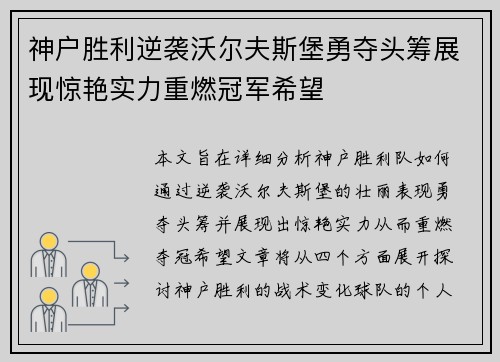 神户胜利逆袭沃尔夫斯堡勇夺头筹展现惊艳实力重燃冠军希望

本文旨在详细分析神户胜利队如何通过逆袭沃尔夫斯堡的壮丽表现勇夺头筹并展现出惊艳实力从而重燃夺冠希望文章将从四个方面展开探讨神户胜利的战术变化球队的个人